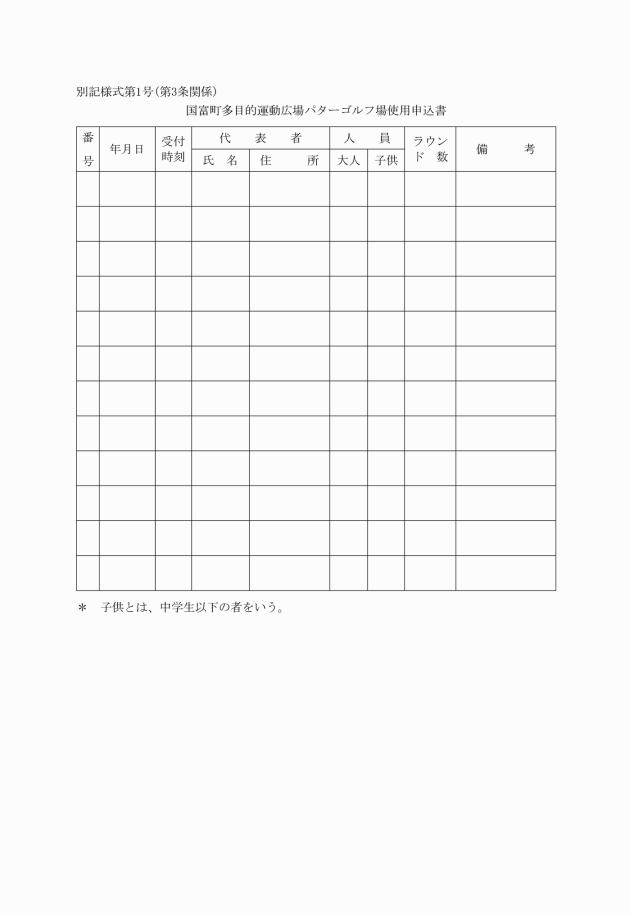 別記様式第1号(第3条関係)

国富町多目的運動広場パターゴルフ場使用申込書

| 番号 | 年月日 | 受付時刻 | 代表者 氏名 | 代表者 住所 | 人員 大人 | 人員 子供 | ラウンド数 | 備考 |
|---|---|---|---|---|---|---|---|---|
| | | | | | | | | |
| | | | | | | | | |
| | | | | | | | | |
| | | | | | | | | |
| | | | | | | | | |
| | | | | | | | | |
| | | | | | | | | |
| | | | | | | | | |
| | | | | | | | | |
| | | | | | | | | |
| | | | | | | | | |
| | | | | | | | | |

＊　子供とは、中学生以下の者をいう。